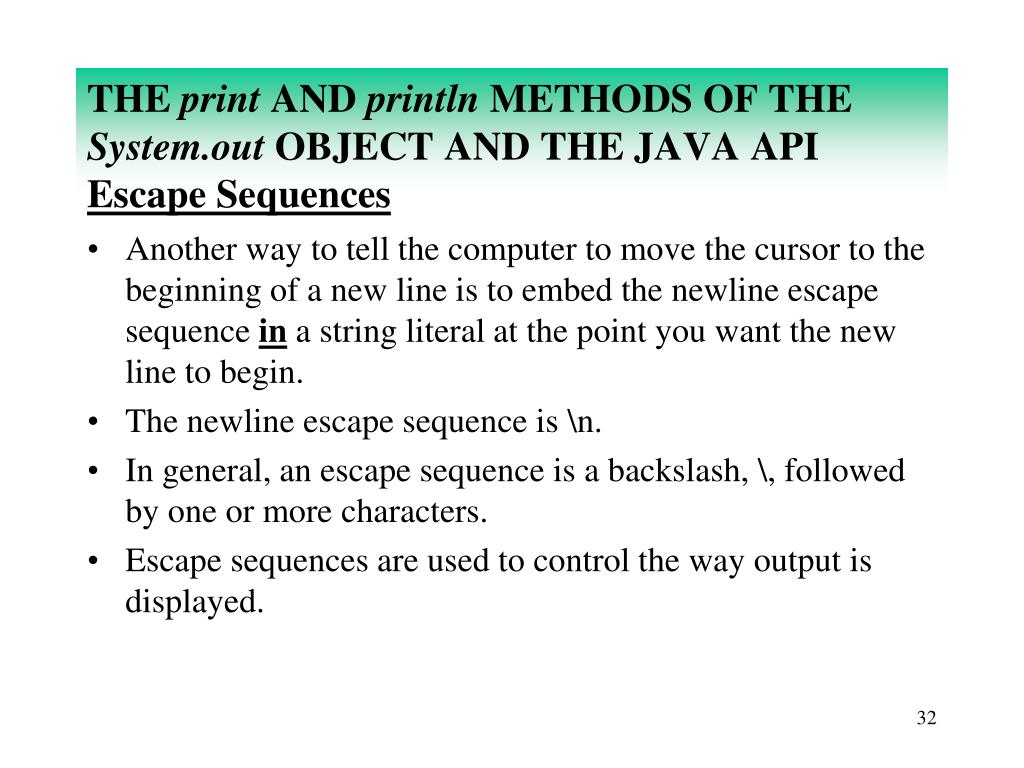 THE print AND println METHODS OF THE System.out OBJECT AND THE JAVA API
Escape Sequences

• Another way to tell the computer to move the cursor to the beginning of a new line is to embed the newline escape sequence in a string literal at the point you want the new line to begin.
• The newline escape sequence is \n.
• In general, an escape sequence is a backslash, \, followed by one or more characters.
• Escape sequences are used to control the way output is displayed.

32